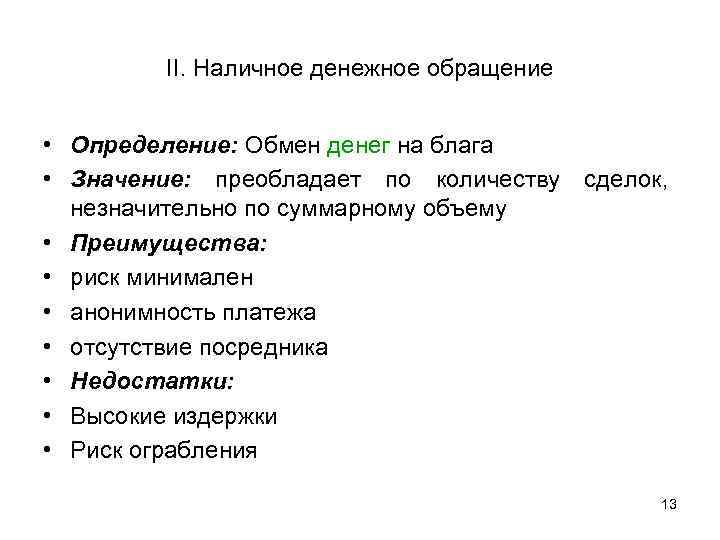 II. Наличное денежное обращение

• Определение: Обмен денег на блага
• Значение: преобладает по количеству сделок, незначительно по суммарному объему
• Преимущества:
• риск минимален
• анонимность платежа
• отсутствие посредника
• Недостатки:
• Высокие издержки
• Риск ограбления

13